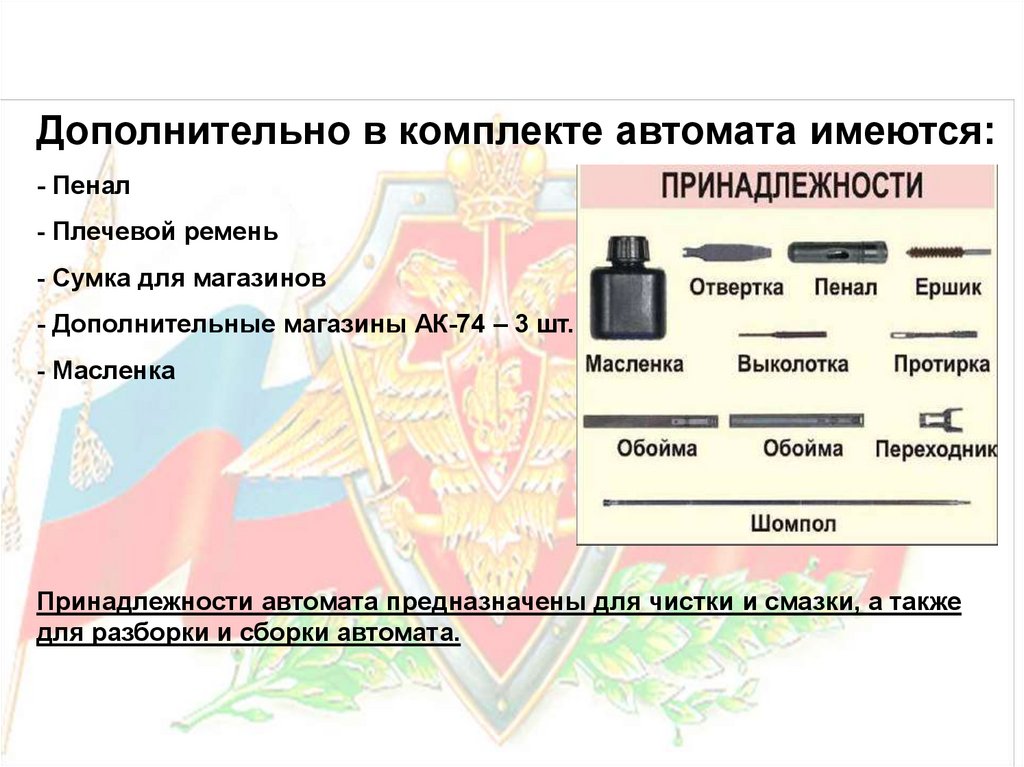 Дополнительно в комплекте автомата имеются:

- Пенал

- Плечевой ремень

- Сумка для магазинов

- Дополнительные магазины АК-74 – 3 шт.

- Масленка

ПРИНАДЛЕЖНОСТИ

Отвертка
Пенал
Ершик
Масленка
Выколотка
Протирка
Обойма
Обойма
Переходник
Шомпол

Принадлежности автомата предназначены для чистки и смазки, а также для разборки и сборки автомата.